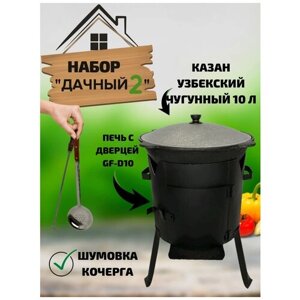 НАБОР "ДАЧНЫЙ 2"

КАЗАН УЗБЕКСКИЙ ЧУГУННЫЙ 10 Л

ПЕЧЬ С ДВЕРЦЕЙ GF-D10

ШУМОВКА
КОЧЕРГА